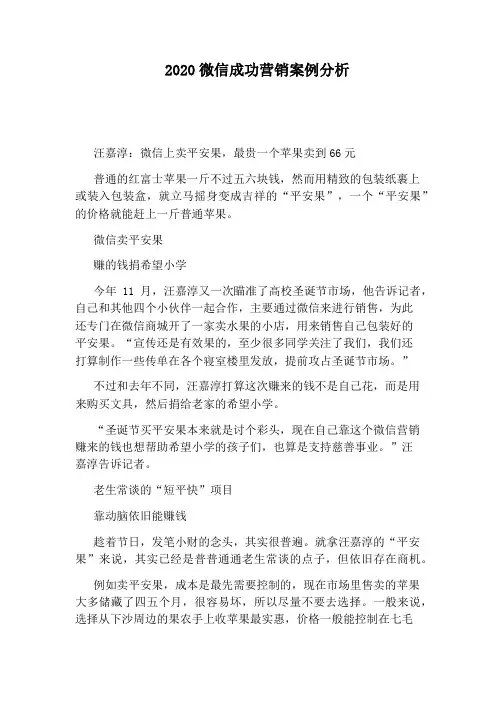 2020 微信成功营销案例分析

汪嘉淳：微信上卖平安果，最贵一个苹果卖到 66 元

普通的红富士苹果一斤不过五六块钱，然而用精致的包装纸裹上或装入包装盒，就立马摇身变成吉祥的“平安果”，一个“平安果”的价格就能赶上一斤普通苹果。

微信卖平安果

赚的钱捐希望小学

今年 11 月，汪嘉淳又一次瞄准了高校圣诞节市场，他告诉记者，自己和其他四个小伙伴一起合作，主要通过微信来进行销售，为此还专门在微信商城开了一家卖水果的小店，用来销售自己包装好的平安果。“宣传还是有效果的，至少很多同学关注了我们，我们还打算制作一些传单在各个寝室楼里发放，提前攻占圣诞节市场。”

不过和去年不同，汪嘉淳打算这次赚来的钱不是自己花，而是用来购买文具，然后捐给老家的希望小学。

“圣诞节买平安果本来就是讨个彩头，现在自己靠这个微信营销赚来的钱也想帮助希望小学的孩子们，也算是支持慈善事业。”汪嘉淳告诉记者。

老生常谈的“短平快”项目

靠动脑依旧能赚钱

趁着节日，发笔小财的念头，其实很普遍。就拿汪嘉淳的“平安果”来说，其实已经是普普通通老生常谈的点子，但依旧存在商机。

例如卖平安果，成本是最先需要控制的，现在市场里售卖的苹果大多储藏了四五个月，很容易坏，所以尽量不要去选择。一般来说，选择从下沙周边的果农手上收苹果最实惠，价格一般能控制在七毛